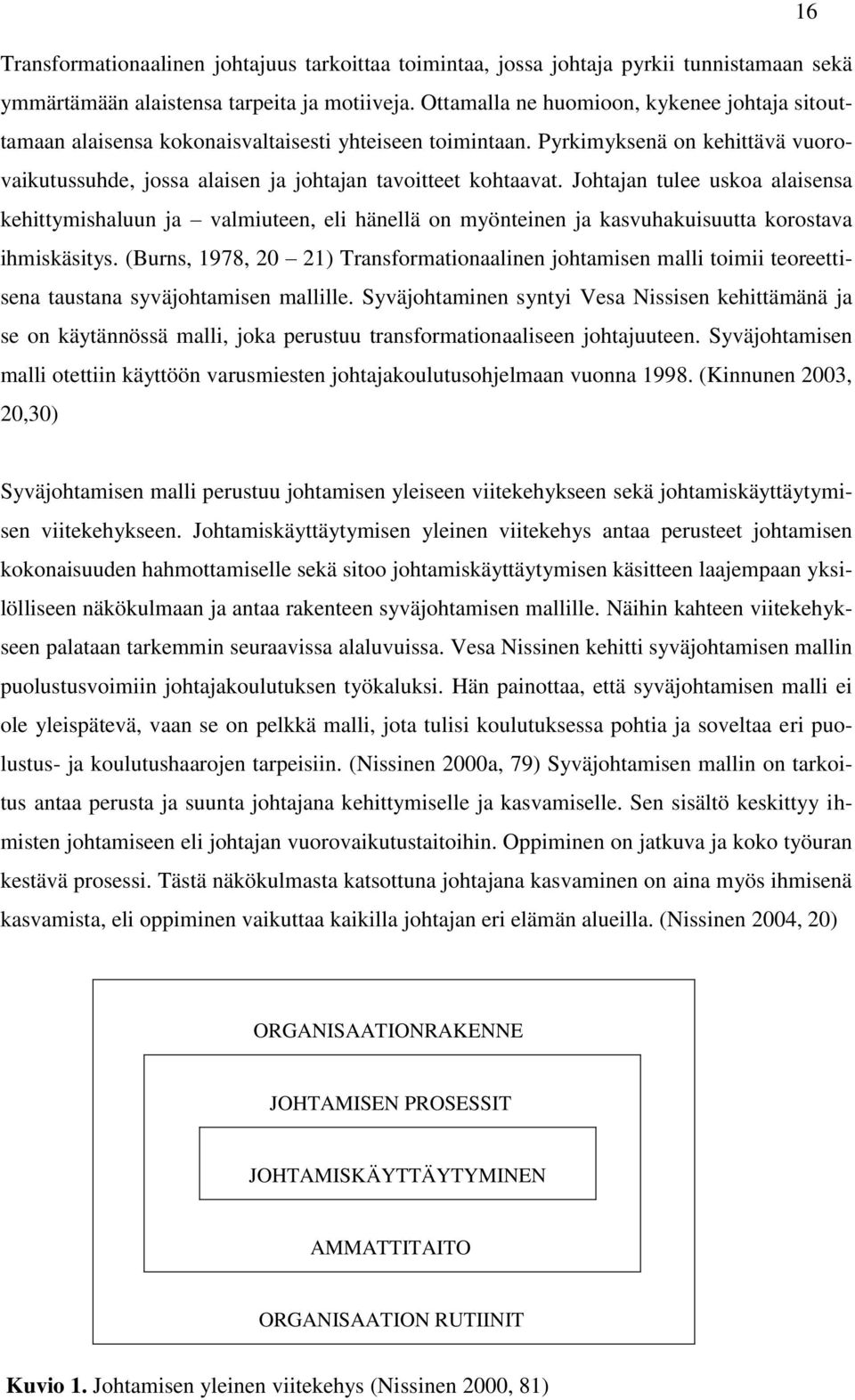 16

Transformationaalinen johtajuus tarkoittaa toimintaa, jossa johtaja pyrkii tunnistamaan sekä ymmärtämään alaistensa tarpeita ja motiiveja. Ottamalla ne huomioon, kykenee johtaja sitouttamaan alaisensa kokonaisvaltaisesti yhteiseen toimintaan. Pyrkimyksenä on kehittävä vuorovaikutussuhde, jossa alaisen ja johtajan tavoitteet kohtaavat. Johtajan tulee uskoa alaisensa kehittymishaluun ja – valmiuteen, eli hänellä on myönteinen ja kasvuhakuisuutta korostava ihmiskäsitys. (Burns, 1978, 20 – 21) Transformationaalinen johtamisen malli toimii teoreettisena taustana syväjohtamisen mallille. Syväjohtaminen syntyi Vesa Nissisen kehittämänä ja se on käytännössä malli, joka perustuu transformationaaliseen johtajuuteen. Syväjohtamisen malli otettiin käyttöön varusmiesten johtajakoulutusohjelmaan vuonna 1998. (Kinnunen 2003, 20,30)

Syväjohtamisen malli perustuu johtamisen yleiseen viitekehykseen sekä johtamiskäyttäytymisen viitekehykseen. Johtamiskäyttäytymisen yleinen viitekehys antaa perusteet johtamisen kokonaisuuden hahmottamiselle sekä sitoo johtamiskäyttäytymisen käsitteen laajempaan yksilölliseen näkökulmaan ja antaa rakenteen syväjohtamisen mallille. Näihin kahteen viitekehykseen palataan tarkemmin seuraavissa alaluvuissa. Vesa Nissinen kehitti syväjohtamisen mallin puolustusvoimiin johtajakoulutuksen työkaluksi. Hän painottaa, että syväjohtamisen malli ei ole yleispätevä, vaan se on pelkkä malli, jota tulisi koulutuksessa pohtia ja soveltaa eri puolustus- ja koulutushaarojen tarpeisiin. (Nissinen 2000a, 79) Syväjohtamisen mallin on tarkoitus antaa perusta ja suunta johtajana kehittymiselle ja kasvamiselle. Sen sisältö keskittyy ihmisten johtamiseen eli johtajan vuorovaikutustaitoihin. Oppiminen on jatkuva ja koko työuran kestävä prosessi. Tästä näkökulmasta katsottuna johtajana kasvaminen on aina myös ihmisenä kasvamista, eli oppiminen vaikuttaa kaikilla johtajan eri elämän alueilla. (Nissinen 2004, 20)

ORGANISAATIONRAKENNE

JOHTAMISEN PROSESSIT

JOHTAMISKÄYTTÄYTYMINEN

AMMATTITAITO

ORGANISAATION RUTIINIT

Kuvio 1. Johtamisen yleinen viitekehys (Nissinen 2000, 81)